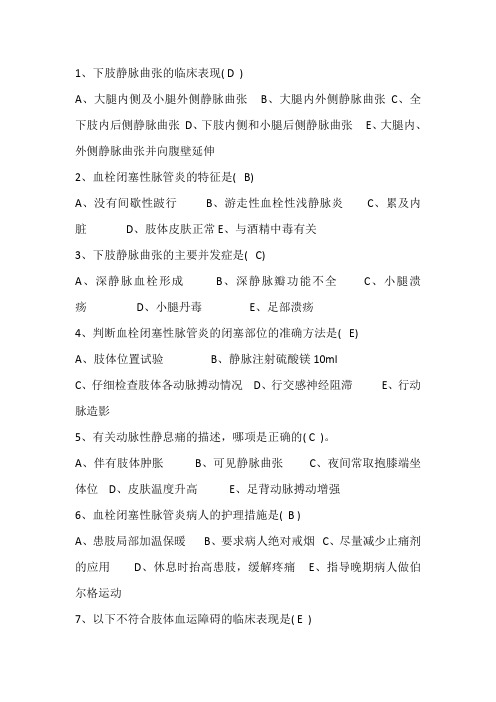 1、下肢静脉曲张的临床表现( D )

A、大腿内侧及小腿外侧静脉曲张　B、大腿内外侧静脉曲张 C、全下肢内后侧静脉曲张 D、下肢内侧和小腿后侧静脉曲张　E、大腿内、外侧静脉曲张并向腹壁延伸

2、血栓闭塞性脉管炎的特征是( B)

A、没有间歇性跛行　B、游走性血栓性浅静脉炎　C、累及内脏　D、肢体皮肤正常 E、与酒精中毒有关

3、下肢静脉曲张的主要并发症是( C)

A、深静脉血栓形成　B、深静脉瓣功能不全　C、小腿溃疡　D、小腿丹毒　E、足部溃疡

4、判断血栓闭塞性脉管炎的闭塞部位的准确方法是( E)

A、肢体位置试验　B、静脉注射硫酸镁 10ml

C、仔细检查肢体各动脉搏动情况　D、行交感神经阻滞　E、行动脉造影

5、有关动脉性静息痛的描述，哪项是正确的( C )。

A、伴有肢体肿胀　B、可见静脉曲张　C、夜间常取抱膝端坐体位　D、皮肤温度升高　E、足背动脉搏动增强

6、血栓闭塞性脉管炎病人的护理措施是( B )

A、患肢局部加温保暖　B、要求病人绝对戒烟 C、尽量减少止痛剂的应用　D、休息时抬高患肢，缓解疼痛　E、指导晚期病人做伯尔格运动

7、以下不符合肢体血运障碍的临床表现是( E )